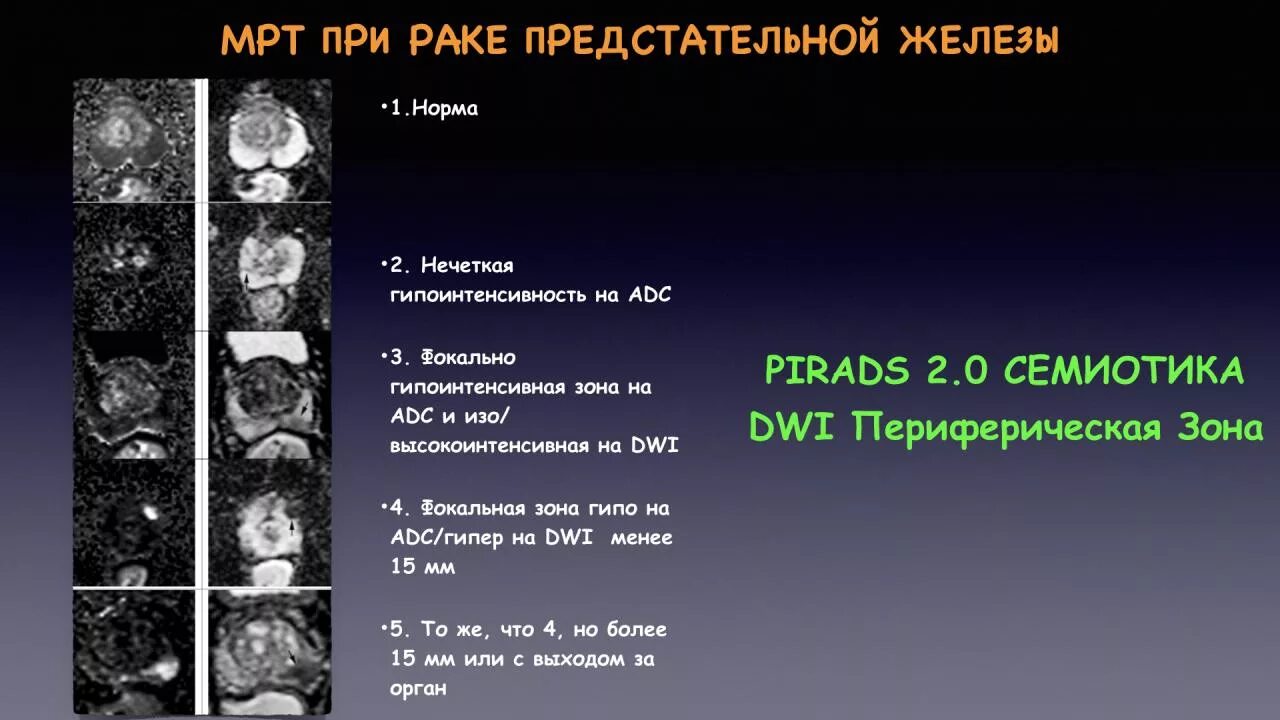 МРТ ПРИ РАКЕ ПРЕДСТАТЕЛЬНОЙ ЖЕЛЕЗЫ

•1.Норма

•2. Нечеткая гипоинтенсивность на ADC

•3. Фокально гипоинтенсивная зона на ADC и изо/высокоинтенсивная на DWI

•4. Фокальная зона гипо на ADC/гипер на DWI менее 15 мм

•5. То же, что 4, но более 15 мм или с выходом за орган

PIRADS 2.0 СЕМИОТИКА
DWI Периферическая Зона